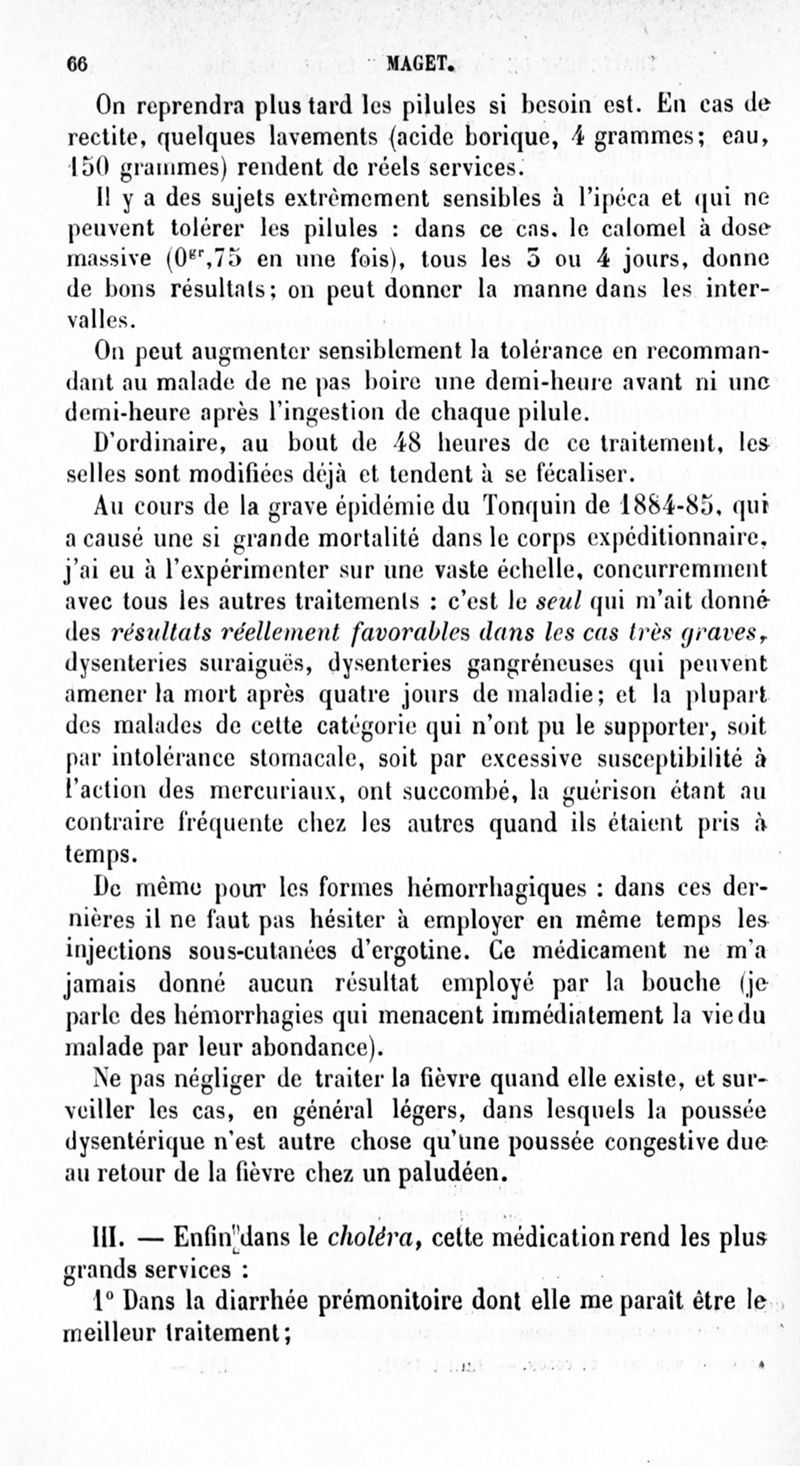 66 MAGET.

On reprendra plus tard les pilules si besoin est. En cas de rectite, quelques lavements (acide borique, 4 grammes; eau, 150 grammes) rendent de réels services.

Il y a des sujets extrêmement sensibles à l'ipéca et qui ne peuvent tolérer les pilules : dans ce cas, le calomel à dose massive ($0^{gr},75$ en une fois), tous les 3 ou 4 jours, donne de bons résultats; on peut donner la manne dans les intervalles.

On peut augmenter sensiblement la tolérance en recommandant au malade de ne pas boire une demi-heure avant ni une demi-heure après l'ingestion de chaque pilule.

D'ordinaire, au bout de 48 heures de ce traitement, les selles sont modifiées déjà et tendent à se fécaliser.

Au cours de la grave épidémie du Tonquin de 1884-85, qui a causé une si grande mortalité dans le corps expéditionnaire, j'ai eu à l'expérimenter sur une vaste échelle, concurremment avec tous les autres traitements : c'est le seul qui m'ait donné des résultats réellement favorables dans les cas très graves, dysenteries suraiguës, dysenteries gangréneuses qui peuvent amener la mort après quatre jours de maladie; et la plupart des malades de cette catégorie qui n'ont pu le supporter, soit par intolérance stomacale, soit par excessive susceptibilité à l'action des mercuriaux, ont succombé, la guérison étant au contraire fréquente chez les autres quand ils étaient pris à temps.

De même pour les formes hémorrhagiques : dans ces dernières il ne faut pas hésiter à employer en même temps les injections sous-cutanées d'ergotine. Ce médicament ne m'a jamais donné aucun résultat employé par la bouche (je parle des hémorrhagies qui menacent immédiatement la vie du malade par leur abondance).

Ne pas négliger de traiter la fièvre quand elle existe, et surveiller les cas, en général légers, dans lesquels la poussée dysentérique n'est autre chose qu'une poussée congestive due au retour de la fièvre chez un paludéen.

III. — Enfin dans le choléra, cette médication rend les plus grands services :

1° Dans la diarrhée prémonitoire dont elle me paraît être le meilleur traitement;